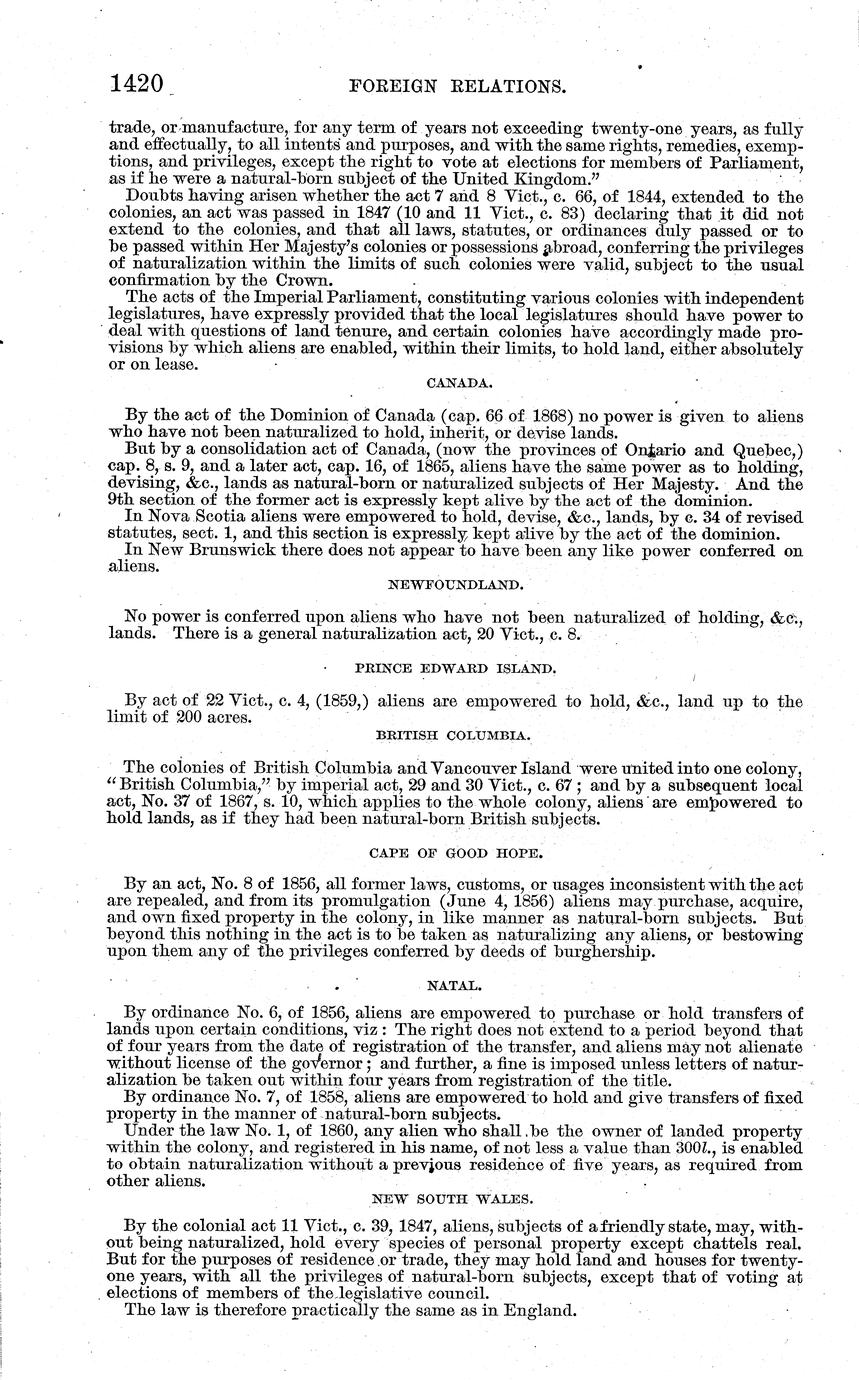 1420 FOREIGN RELATIONS.

trade, or manufacture, for any term of years not exceeding twenty-one years, as fully and effectually, to all intents and purposes, and with the same rights, remedies, exemptions, and privileges, except the right to vote at elections for members of Parliament, as if he were a natural-born subject of the United Kingdom."

Doubts having arisen whether the act 7 and 8 Vict., c. 66, of 1844, extended to the colonies, an act was passed in 1847 (10 and 11 Vict., c. 83) declaring that it did not extend to the colonies, and that all laws, statutes, or ordinances duly passed or to be passed within Her Majesty's colonies or possessions abroad, conferring the privileges of naturalization within the limits of such colonies were valid, subject to the usual confirmation by the Crown.

The acts of the Imperial Parliament, constituting various colonies with independent legislatures, have expressly provided that the local legislatures should have power to deal with questions of land tenure, and certain colonies have accordingly made provisions by which aliens are enabled, within their limits, to hold land, either absolutely or on lease.

CANADA.

By the act of the Dominion of Canada (cap. 66 of 1868) no power is given to aliens who have not been naturalized to hold, inherit, or devise lands.

But by a consolidation act of Canada, (now the provinces of Ontario and Quebec,) cap. 8, s. 9, and a later act, cap. 16, of 1865, aliens have the same power as to holding, devising, &c., lands as natural-born or naturalized subjects of Her Majesty. And the 9th section of the former act is expressly kept alive by the act of the dominion.

In Nova Scotia aliens were empowered to hold, devise, &c., lands, by c. 34 of revised statutes, sect. 1, and this section is expressly kept alive by the act of the dominion.

In New Brunswick there does not appear to have been any like power conferred on aliens.

NEWFOUNDLAND.

No power is conferred upon aliens who have not been naturalized of holding, &c., lands. There is a general naturalization act, 20 Vict., c. 8.

PRINCE EDWARD ISLAND.

By act of 22 Vict., c. 4, (1859,) aliens are empowered to hold, &c., land up to the limit of 200 acres.

BRITISH COLUMBIA.

The colonies of British Columbia and Vancouver Island were united into one colony, "British Columbia," by imperial act, 29 and 30 Vict., c. 67; and by a subsequent local act, No. 37 of 1867, s. 10, which applies to the whole colony, aliens are empowered to hold lands, as if they had been natural-born British subjects.

CAPE OF GOOD HOPE.

By an act, No. 8 of 1856, all former laws, customs, or usages inconsistent with the act are repealed, and from its promulgation (June 4, 1856) aliens may purchase, acquire, and own fixed property in the colony, in like manner as natural-born subjects. But beyond this nothing in the act is to be taken as naturalizing any aliens, or bestowing upon them any of the privileges conferred by deeds of burghership.

NATAL.

By ordinance No. 6, of 1856, aliens are empowered to purchase or hold transfers of lands upon certain conditions, viz: The right does not extend to a period beyond that of four years from the date of registration of the transfer, and aliens may not alienate without license of the governor; and further, a fine is imposed unless letters of naturalization be taken out within four years from registration of the title.

By ordinance No. 7, of 1858, aliens are empowered to hold and give transfers of fixed property in the manner of natural-born subjects.

Under the law No. 1, of 1860, any alien who shall be the owner of landed property within the colony, and registered in his name, of not less a value than 300l., is enabled to obtain naturalization without a previous residence of five years, as required from other aliens.

NEW SOUTH WALES.

By the colonial act 11 Vict., c. 39, 1847, aliens, subjects of a friendly state, may, without being naturalized, hold every species of personal property except chattels real. But for the purposes of residence or trade, they may hold land and houses for twenty-one years, with all the privileges of natural-born subjects, except that of voting at elections of members of the legislative council.

The law is therefore practically the same as in England.